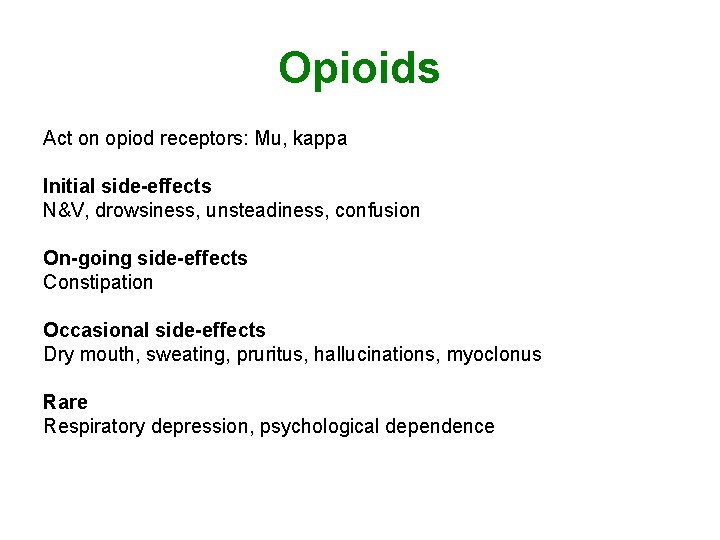 Opioids

Act on opiod receptors: Mu, kappa

Initial side-effects
N&V, drowsiness, unsteadiness, confusion

On-going side-effects
Constipation

Occasional side-effects
Dry mouth, sweating, pruritus, hallucinations, myoclonus

Rare
Respiratory depression, psychological dependence